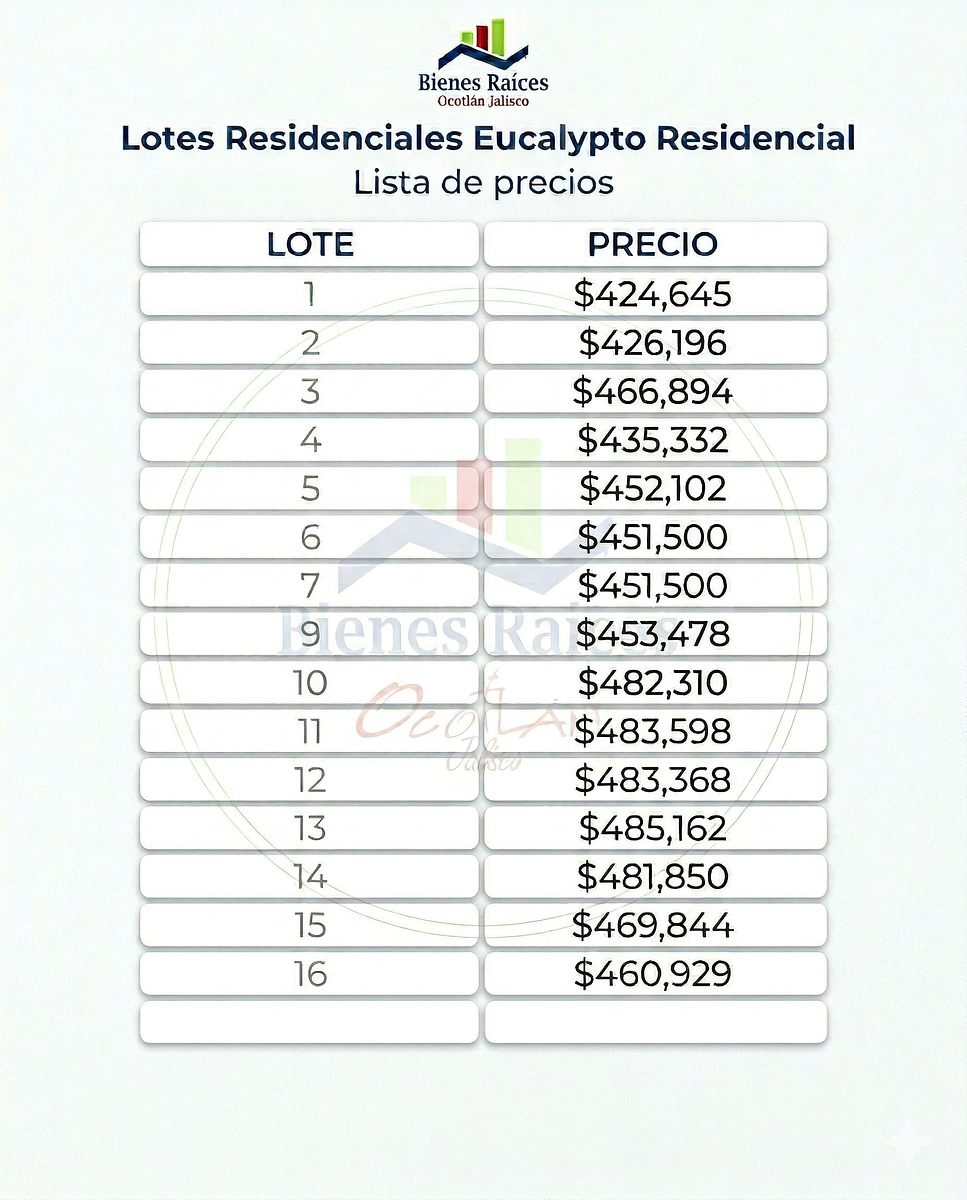 Bienes Raíces
Ocotlán Jalisco

Lotes Residenciales Eucalypto Residencial
Lista de precios

| LOTE | PRECIO |
|---|---|
| 1 | \$424,645 |
| 2 | \$426,196 |
| 3 | \$466,894 |
| 4 | \$435,332 |
| 5 | \$452,102 |
| 6 | \$451,500 |
| 7 | \$451,500 |
| 9 | \$453,478 |
| 10 | \$482,310 |
| 11 | \$483,598 |
| 12 | \$483,368 |
| 13 | \$485,162 |
| 14 | \$481,850 |
| 15 | \$469,844 |
| 16 | \$460,929 |
| | |

Bienes Raíces
Ocotlán
Jalisco